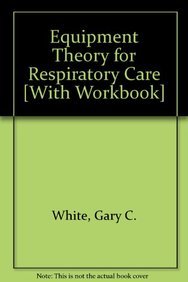 Equipment Theory for Respiratory Care [With Workbook]

White, Gary C.

Note: This is not the actual book cover